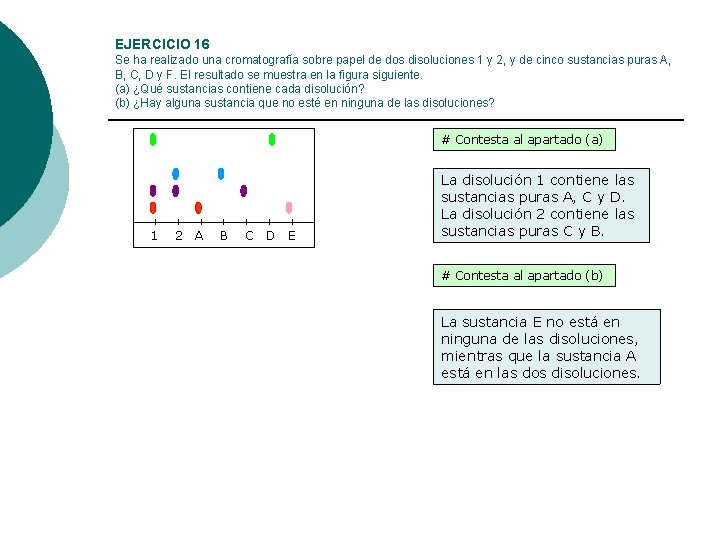 EJERCICIO 16
Se ha realizado una cromatografía sobre papel de dos disoluciones 1 y 2, y de cinco sustancias puras A, B, C, D y F. El resultado se muestra en la figura siguiente.
(a) ¿Qué sustancias contiene cada disolución?
(b) ¿Hay alguna sustancia que no esté en ninguna de las disoluciones?

1 2 A B C D E

# Contesta al apartado (a)

La disolución 1 contiene las sustancias puras A, C y D. La disolución 2 contiene las sustancias puras C y B.

# Contesta al apartado (b)

La sustancia E no está en ninguna de las disoluciones, mientras que la sustancia A está en las dos disoluciones.